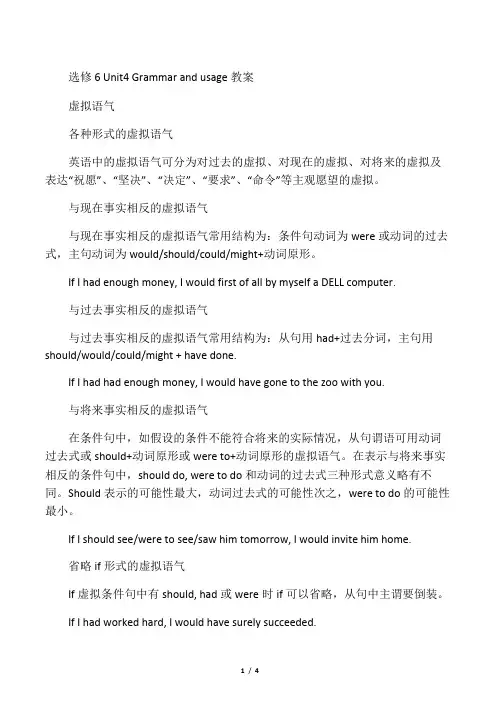 选修 6 Unit4 Grammar and usage 教案

虚拟语气

各种形式的虚拟语气

英语中的虚拟语气可分为对过去的虚拟、对现在的虚拟、对将来的虚拟及表达“祝愿”、“坚决”、“决定”、“要求”、“命令”等主观愿望的虚拟。

与现在事实相反的虚拟语气

与现在事实相反的虚拟语气常用结构为：条件句动词为 were 或动词的过去式，主句动词为 would/should/could/might+动词原形。

If I had enough money, I would first of all by myself a DELL computer.

与过去事实相反的虚拟语气

与过去事实相反的虚拟语气常用结构为：从句用 had+过去分词，主句用 should/would/could/might + have done.

If I had had enough money, I would have gone to the zoo with you.

与将来事实相反的虚拟语气

在条件句中，如假设的条件不能符合将来的实际情况，从句谓语可用动词过去式或 should+动词原形或 were to+动词原形的虚拟语气。在表示与将来事实相反的条件句中，should do, were to do 和动词的过去式三种形式意义略有不同。Should 表示的可能性最大，动词过去式的可能性次之，were to do 的可能性最小。

If I should see/were to see/saw him tomorrow, I would invite him home.

省略 if 形式的虚拟语气

If 虚拟条件句中有 should, had 或 were 时 if 可以省略，从句中主谓要倒装。

If I had worked hard, I would have surely succeeded.

1 / 4